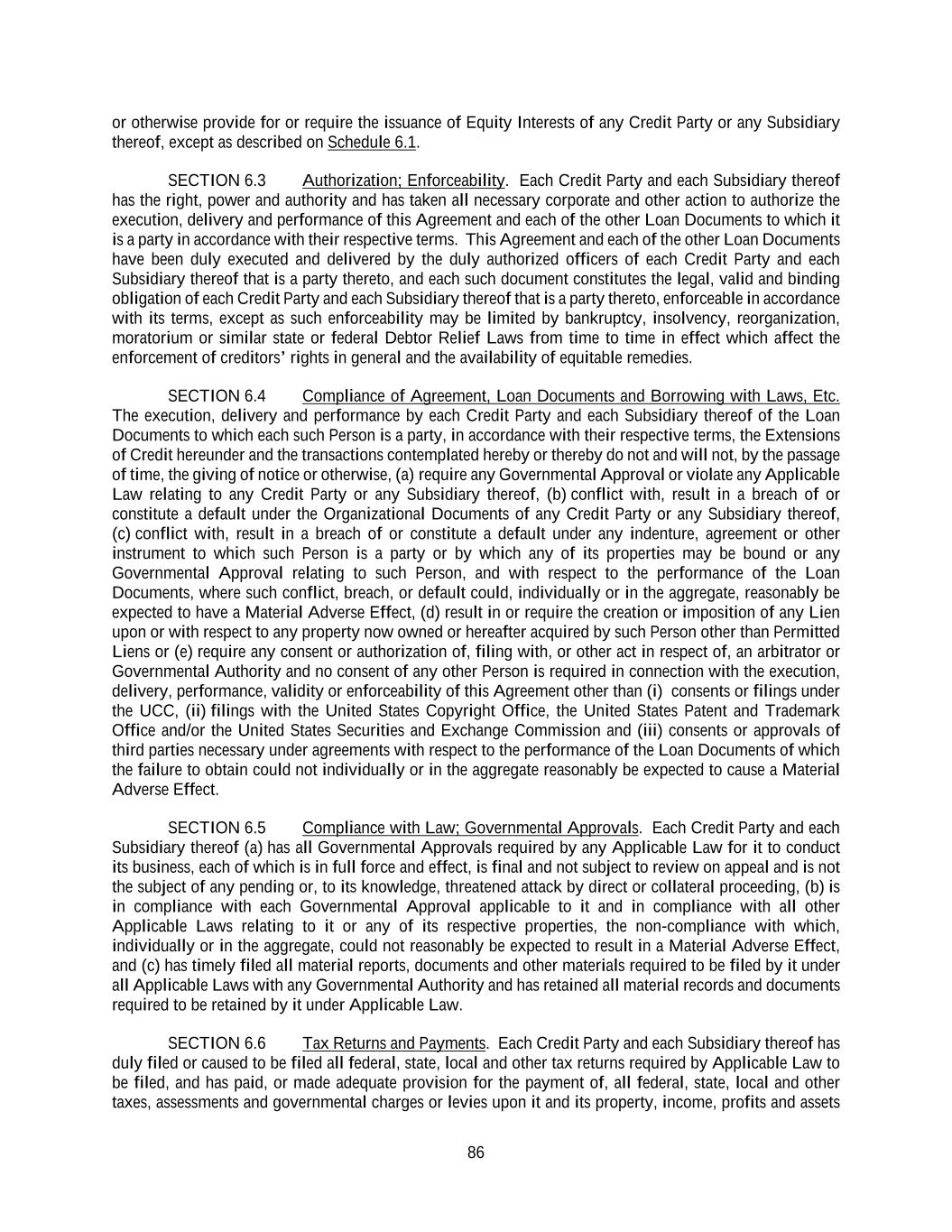 or otherwise provide for or require the issuance of Equity Interests of any Credit Party or any Subsidiary thereof, except as described on Schedule 6.1.

SECTION 6.3 Authorization; Enforceability. Each Credit Party and each Subsidiary thereof has the right, power and authority and has taken all necessary corporate and other action to authorize the execution, delivery and performance of this Agreement and each of the other Loan Documents to which it is a party in accordance with their respective terms. This Agreement and each of the other Loan Documents have been duly executed and delivered by the duly authorized officers of each Credit Party and each Subsidiary thereof that is a party thereto, and each such document constitutes the legal, valid and binding obligation of each Credit Party and each Subsidiary thereof that is a party thereto, enforceable in accordance with its terms, except as such enforceability may be limited by bankruptcy, insolvency, reorganization, moratorium or similar state or federal Debtor Relief Laws from time to time in effect which affect the enforcement of creditors' rights in general and the availability of equitable remedies.

SECTION 6.4 Compliance of Agreement, Loan Documents and Borrowing with Laws, Etc. The execution, delivery and performance by each Credit Party and each Subsidiary thereof of the Loan Documents to which each such Person is a party, in accordance with their respective terms, the Extensions of Credit hereunder and the transactions contemplated hereby or thereby do not and will not, by the passage of time, the giving of notice or otherwise, (a) require any Governmental Approval or violate any Applicable Law relating to any Credit Party or any Subsidiary thereof, (b) conflict with, result in a breach of or constitute a default under the Organizational Documents of any Credit Party or any Subsidiary thereof, (c) conflict with, result in a breach of or constitute a default under any indenture, agreement or other instrument to which such Person is a party or by which any of its properties may be bound or any Governmental Approval relating to such Person, and with respect to the performance of the Loan Documents, where such conflict, breach, or default could, individually or in the aggregate, reasonably be expected to have a Material Adverse Effect, (d) result in or require the creation or imposition of any Lien upon or with respect to any property now owned or hereafter acquired by such Person other than Permitted Liens or (e) require any consent or authorization of, filing with, or other act in respect of, an arbitrator or Governmental Authority and no consent of any other Person is required in connection with the execution, delivery, performance, validity or enforceability of this Agreement other than (i) consents or filings under the UCC, (ii) filings with the United States Copyright Office, the United States Patent and Trademark Office and/or the United States Securities and Exchange Commission and (iii) consents or approvals of third parties necessary under agreements with respect to the performance of the Loan Documents of which the failure to obtain could not individually or in the aggregate reasonably be expected to cause a Material Adverse Effect.

SECTION 6.5 Compliance with Law; Governmental Approvals. Each Credit Party and each Subsidiary thereof (a) has all Governmental Approvals required by any Applicable Law for it to conduct its business, each of which is in full force and effect, is final and not subject to review on appeal and is not the subject of any pending or, to its knowledge, threatened attack by direct or collateral proceeding, (b) is in compliance with each Governmental Approval applicable to it and in compliance with all other Applicable Laws relating to it or any of its respective properties, the non-compliance with which, individually or in the aggregate, could not reasonably be expected to result in a Material Adverse Effect, and (c) has timely filed all material reports, documents and other materials required to be filed by it under all Applicable Laws with any Governmental Authority and has retained all material records and documents required to be retained by it under Applicable Law.

SECTION 6.6 Tax Returns and Payments. Each Credit Party and each Subsidiary thereof has duly filed or caused to be filed all federal, state, local and other tax returns required by Applicable Law to be filed, and has paid, or made adequate provision for the payment of, all federal, state, local and other taxes, assessments and governmental charges or levies upon it and its property, income, profits and assets

86